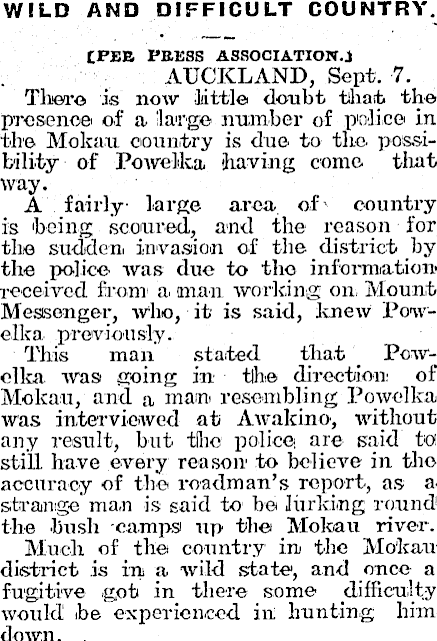 WILD AND DIFFICULT COUNTRY.

[PER PRESS ASSOCIATION.]

AUCKLAND, Sept. 7.

There is now little doubt that the presence of a large number of police in the Mokau country is due to the possibility of Powelka having come that way.

A fairly large area of country is being scoured, and the reason for the sudden invasion of the district by the police was due to the information received from a man working on Mount Messenger, who, it is said, knew Powelka previously.

This man stated that Powelka was going in the direction of Mokau, and a man resembling Powelka was interviewed at Awakino, without any result, but the police are said to still have every reason to believe in the accuracy of the roadman's report, as a strange man is said to be lurking round the bush camps up the Mokau river.

Much of the country in the Mokau district is in a wild state, and once a fugitive got in there some difficulty would be experienced in hunting him down.